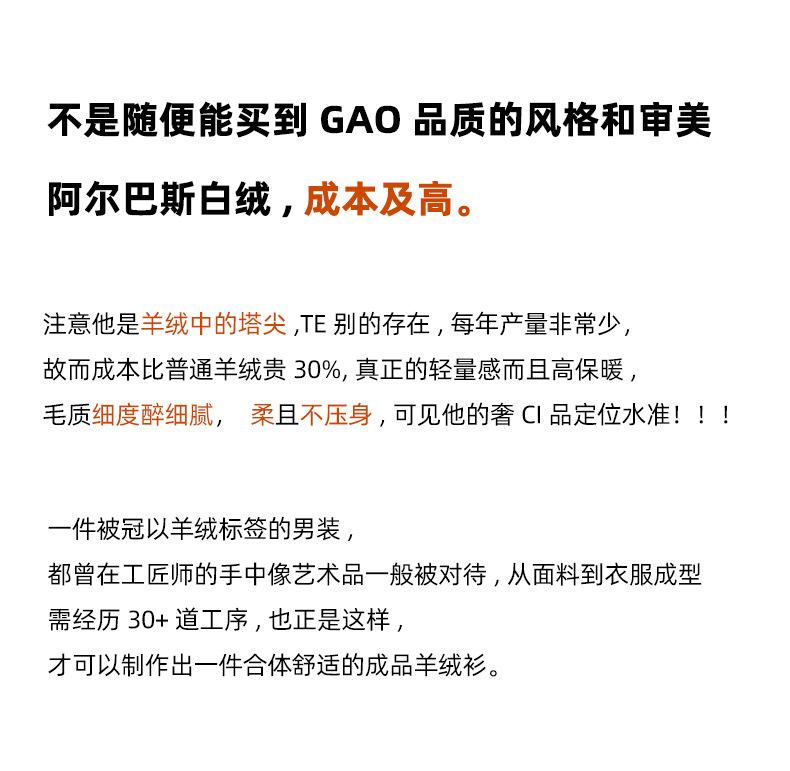 不是随便能买到 GAO 品质的风格和审美

阿尔巴斯白绒，成本及高。

注意他是羊绒中的塔尖 ,TE 别的存在，每年产量非常少，
故而成本比普通羊绒贵 30%, 真正的轻量感而且高保暖，
毛质细度醉细腻，　柔且不压身，可见他的奢 CI 品定位水准！！！

一件被冠以羊绒标签的男装，
都曾在工匠师的手中像艺术品一般被对待，从面料到衣服成型
需经历 30+ 道工序，也正是这样，
才可以制作出一件合体舒适的成品羊绒衫。